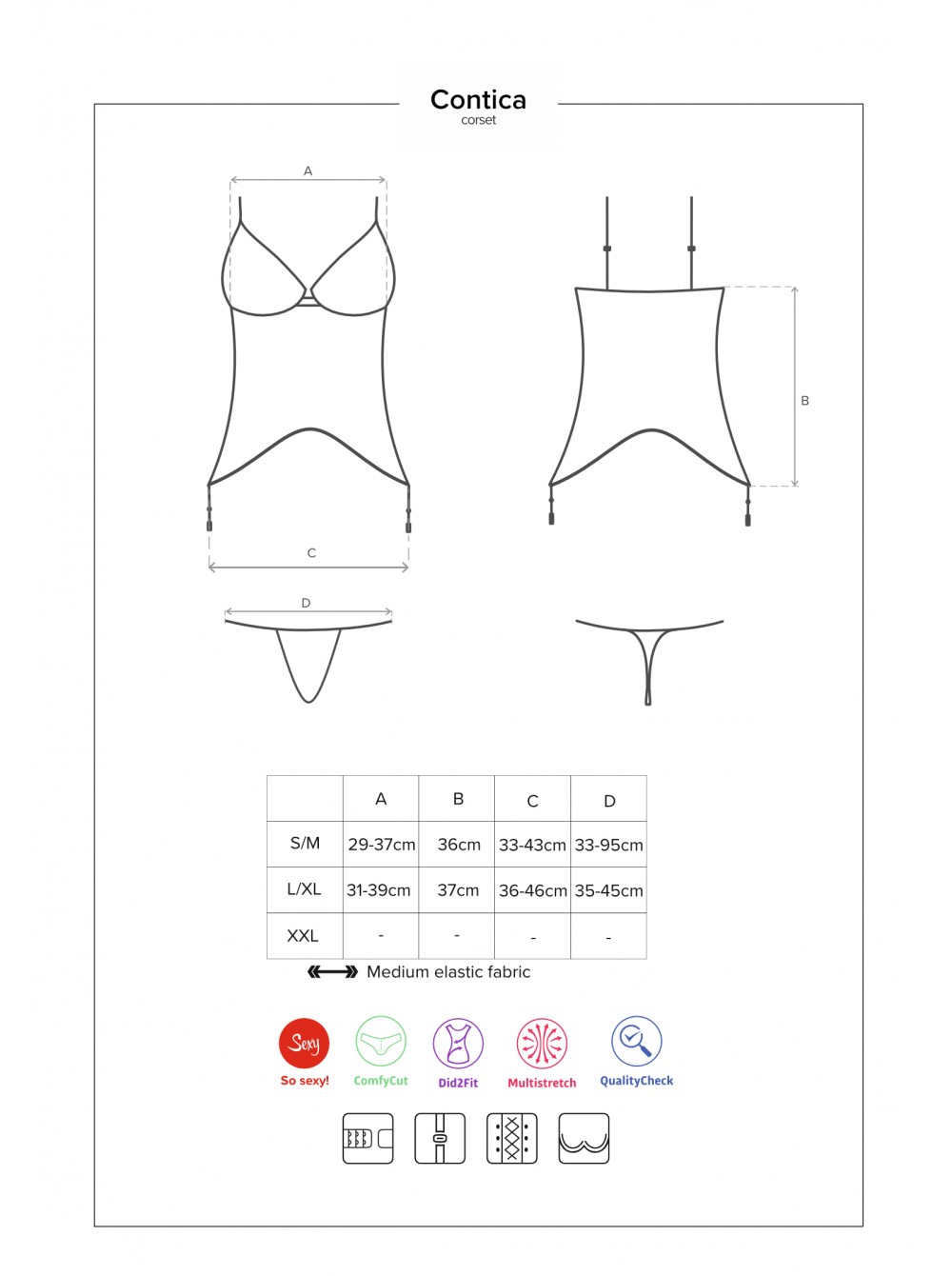 Contica
corset

A

B

C

D

| | A | B | C | D |
|---|---|---|---|---|
| S/M | 29-37cm | 36cm | 33-43cm | 33-95cm |
| L/XL | 31-39cm | 37cm | 36-46cm | 35-45cm |
| XXL | - | - | - | - |

Medium elastic fabric

Sexy
So sexy!
ComfyCut
Did2Fit
Multistretch
QualityCheck